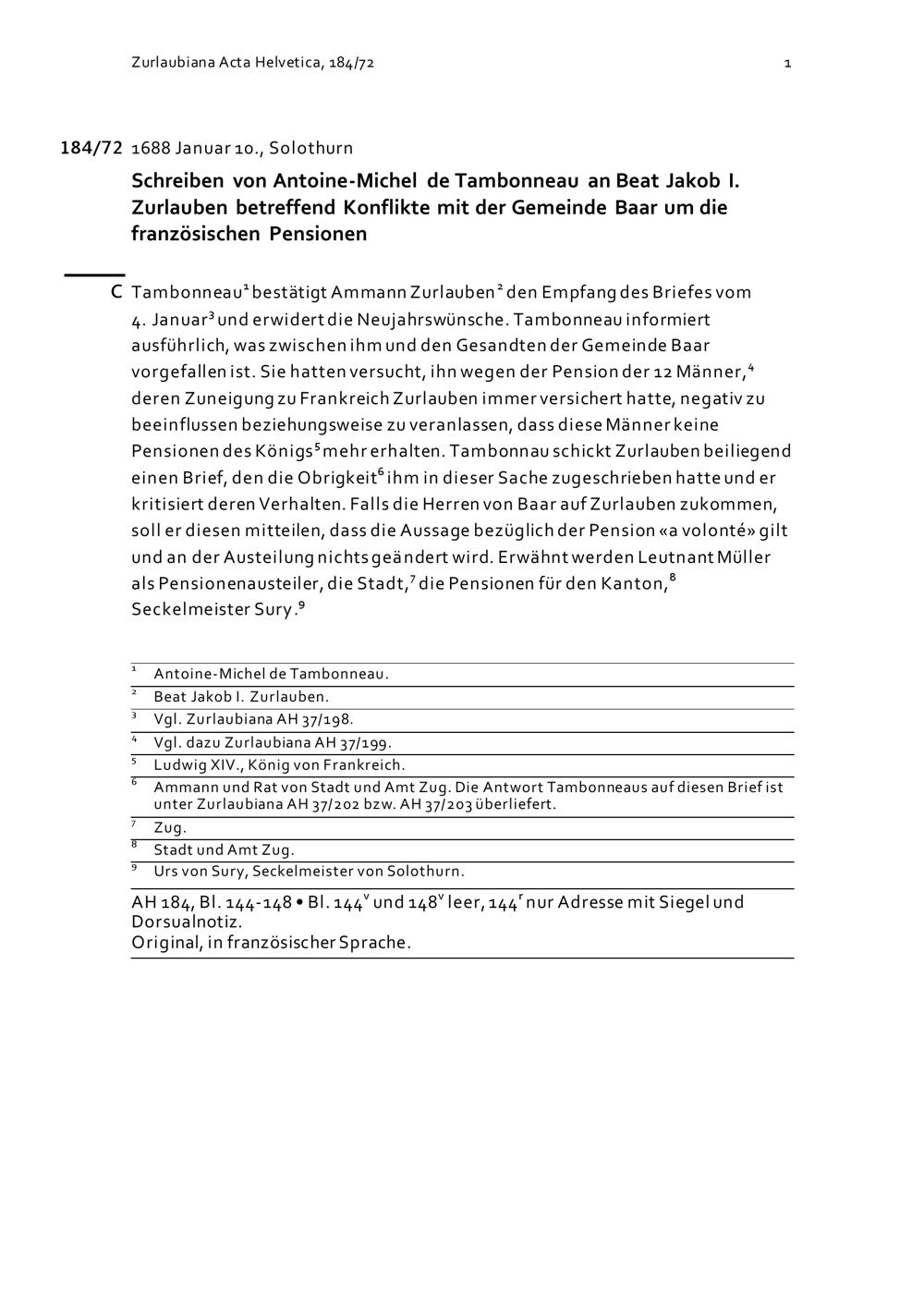 Zurlaubiana Acta Helvetica, 184/72 1

184/72 1688 Januar 10., Solothurn

Schreiben von Antoine-Michel de Tambonneau an Beat Jakob I. Zurlauben betreffend Konflikte mit der Gemeinde Baar um die französischen Pensionen

C Tambonneau$^1$ bestätigt Ammann Zurlauben$^2$ den Empfang des Briefes vom 4. Januar$^3$ und erwidert die Neujahrswünsche. Tambonneau informiert ausführlich, was zwischen ihm und den Gesandten der Gemeinde Baar vorgefallen ist. Sie hatten versucht, ihn wegen der Pension der 12 Männer,$^4$ deren Zuneigung zu Frankreich Zurlauben immer versichert hatte, negativ zu beeinflussen beziehungsweise zu veranlassen, dass diese Männer keine Pensionen des Königs$^5$ mehr erhalten. Tambonnau schickt Zurlauben beiliegend einen Brief, den die Obrigkeit$^6$ ihm in dieser Sache zugeschrieben hatte und er kritisiert deren Verhalten. Falls die Herren von Baar auf Zurlauben zukommen, soll er diesen mitteilen, dass die Aussage bezüglich der Pension «a volonté» gilt und an der Austeilung nichts geändert wird. Erwähnt werden Leutnant Müller als Pensionenausteiler, die Stadt,$^7$ die Pensionen für den Kanton,$^8$ Seckelmeister Sury.$^9$

$^1$ Antoine-Michel de Tambonneau.
$^2$ Beat Jakob I. Zurlauben.
$^3$ Vgl. Zurlaubiana AH 37/198.
$^4$ Vgl. dazu Zurlaubiana AH 37/199.
$^5$ Ludwig XIV., König von Frankreich.
$^6$ Ammann und Rat von Stadt und Amt Zug. Die Antwort Tambonneaus auf diesen Brief ist unter Zurlaubiana AH 37/202 bzw. AH 37/203 überliefert.
$^7$ Zug.
$^8$ Stadt und Amt Zug.
$^9$ Urs von Sury, Seckelmeister von Solothurn.

AH 184, Bl. 144-148 • Bl. 144$^v$ und 148$^v$ leer, 144$^r$ nur Adresse mit Siegel und Dorsualnotiz.
Original, in französischer Sprache.